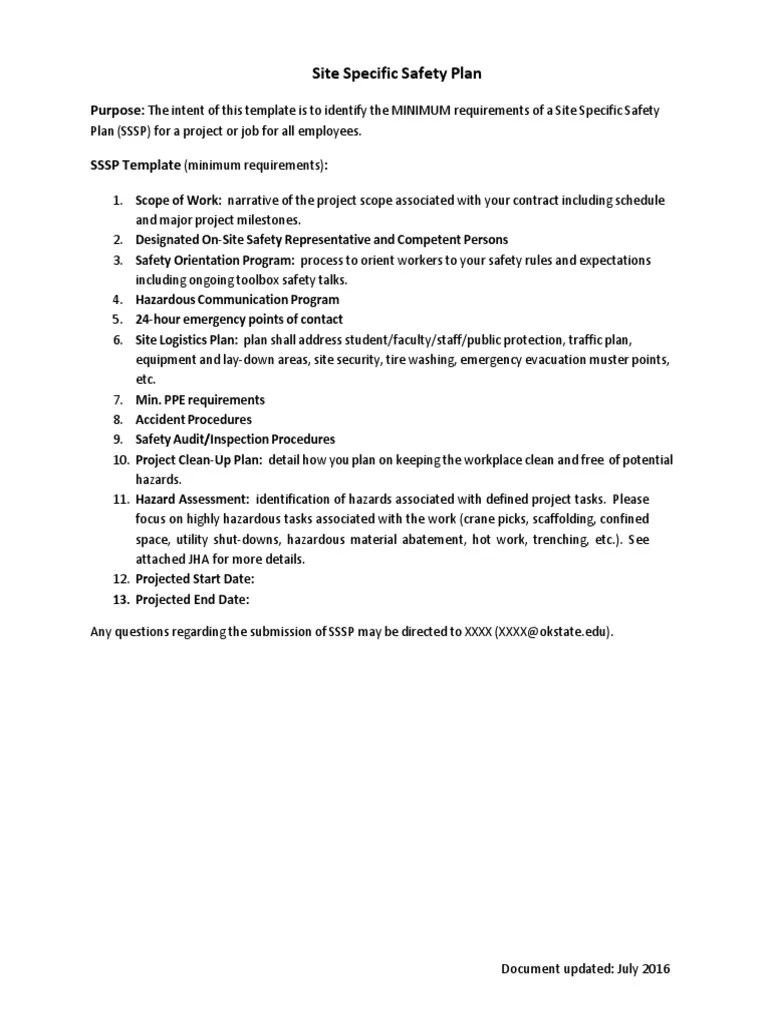 Site Specific Safety Plan

Purpose: The intent of this template is to identify the MINIMUM requirements of a Site Specific Safety Plan (SSSP) for a project or job for all employees.

SSSP Template (minimum requirements):

1. Scope of Work: narrative of the project scope associated with your contract including schedule and major project milestones.
2. Designated On-Site Safety Representative and Competent Persons
3. Safety Orientation Program: process to orient workers to your safety rules and expectations including ongoing toolbox safety talks.
4. Hazardous Communication Program
5. 24-hour emergency points of contact
6. Site Logistics Plan: plan shall address student/faculty/staff/public protection, traffic plan, equipment and lay-down areas, site security, tire washing, emergency evacuation muster points, etc.
7. Min. PPE requirements
8. Accident Procedures
9. Safety Audit/Inspection Procedures
10. Project Clean-Up Plan: detail how you plan on keeping the workplace clean and free of potential hazards.
11. Hazard Assessment: identification of hazards associated with defined project tasks. Please focus on highly hazardous tasks associated with the work (crane picks, scaffolding, confined space, utility shut-downs, hazardous material abatement, hot work, trenching, etc.). See attached JHA for more details.
12. Projected Start Date:
13. Projected End Date:

Any questions regarding the submission of SSSP may be directed to XXXX (XXXX@okstate.edu).

Document updated: July 2016